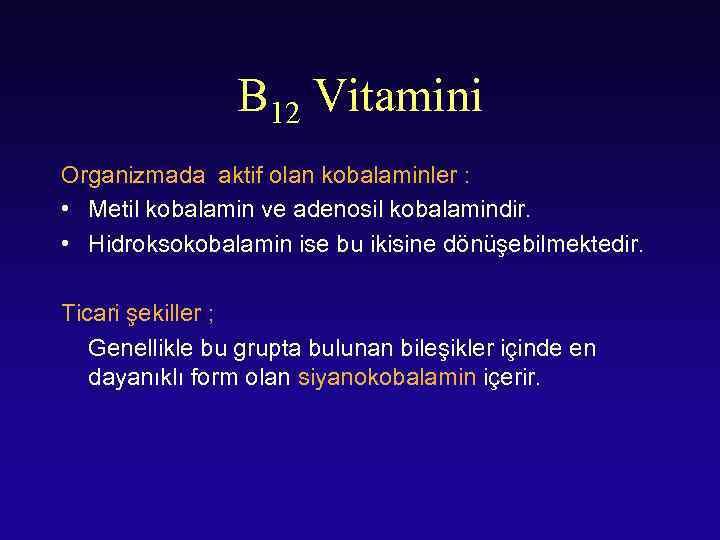 $B_{12}$ Vitamini

Organizmada aktif olan kobalaminler :
• Metil kobalamin ve adenosil kobalamindir.
• Hidroksokobalamin ise bu ikisine dönüşebilmektedir.

Ticari şekiller ;
Genellikle bu grupta bulunan bileşikler içinde en dayanıklı form olan siyanokobalamin içerir.